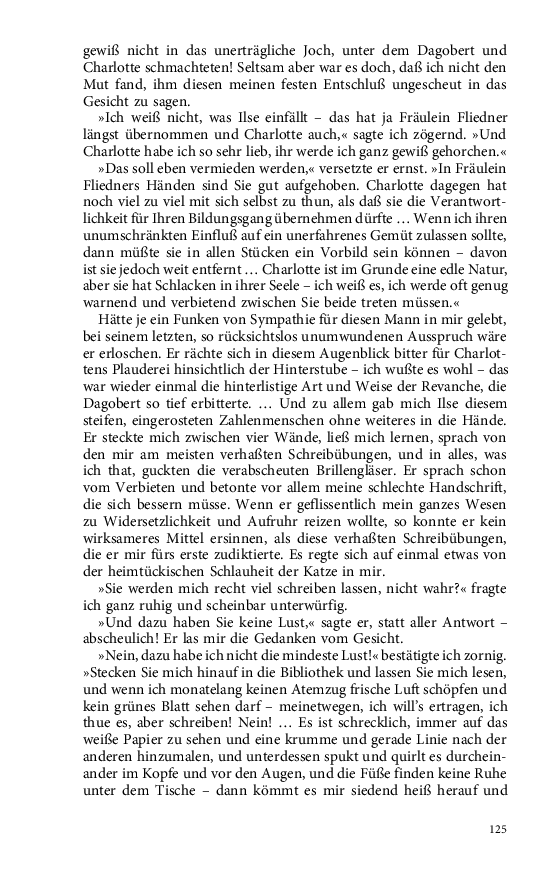 gewiß nicht in das unerträgliche Joch, unter dem Dagobert und Charlotte schmachteten! Seltsam aber war es doch, daß ich nicht den Mut fand, ihm diesen meinen festen Entschluß ungescheut in das Gesicht zu sagen.

»Ich weiß nicht, was Ilse einfällt – das hat ja Fräulein Fliedner längst übernommen und Charlotte auch,« sagte ich zögernd. »Und Charlotte habe ich so sehr lieb, ihr werde ich ganz gewiß gehorchen.«

»Das soll eben vermieden werden,« versetzte er ernst. »In Fräulein Fliedners Händen sind Sie gut aufgehoben. Charlotte dagegen hat noch viel zu viel mit sich selbst zu thun, als daß sie die Verantwortlichkeit für Ihren Bildungsgang übernehmen dürfte … Wenn ich ihren unumschränkten Einfluß auf ein unerfahrenes Gemüt zulassen sollte, dann müßte sie in allen Stücken ein Vorbild sein können – davon ist sie jedoch weit entfernt … Charlotte ist im Grunde eine edle Natur, aber sie hat Schlacken in ihrer Seele – ich weiß es, ich werde oft genug warnend und verbietend zwischen Sie beide treten müssen.«

Hätte je ein Funken von Sympathie für diesen Mann in mir gelebt, bei seinem letzten, so rücksichtslos unumwundenen Ausspruch wäre er erloschen. Er rächte sich in diesem Augenblick bitter für Charlottens Plauderei hinsichtlich der Hinterstube – ich wußte es wohl – das war wieder einmal die hinterlistige Art und Weise der Revanche, die Dagobert so tief erbitterte. … Und zu allem gab mich Ilse diesem steifen, eingerosteten Zahlenmenschen ohne weiteres in die Hände. Er steckte mich zwischen vier Wände, ließ mich lernen, sprach von den mir am meisten verhaßten Schreibübungen, und in alles, was ich that, guckten die verabscheuten Brillengläser. Er sprach schon vom Verbieten und betonte vor allem meine schlechte Handschrift, die sich bessern müsse. Wenn er geflissentlich mein ganzes Wesen zu Widersetzlichkeit und Aufruhr reizen wollte, so konnte er kein wirksameres Mittel ersinnen, als diese verhaßten Schreibübungen, die er mir fürs erste zudiktierte. Es regte sich auf einmal etwas von der heimtückischen Schlauheit der Katze in mir.

»Sie werden mich recht viel schreiben lassen, nicht wahr?« fragte ich ganz ruhig und scheinbar unterwürfig.

»Und dazu haben Sie keine Lust,« sagte er, statt aller Antwort – abscheulich! Er las mir die Gedanken vom Gesicht.

»Nein, dazu habe ich nicht die mindeste Lust!« bestätigte ich zornig. »Stecken Sie mich hinauf in die Bibliothek und lassen Sie mich lesen, und wenn ich monatelang keinen Atemzug frische Luft schöpfen und kein grünes Blatt sehen darf – meinetwegen, ich will's ertragen, ich thue es, aber schreiben! Nein! … Es ist schrecklich, immer auf das weiße Papier zu sehen und eine krumme und gerade Linie nach der anderen hinzumalen, und unterdessen spukt und quirlt es durcheinander im Kopfe und vor den Augen, und die Füße finden keine Ruhe unter dem Tische – dann kömmt es mir siedend heiß herauf und

125